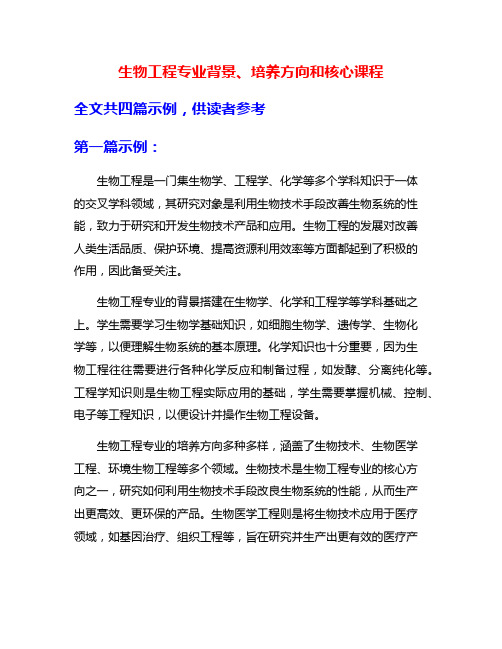 生物工程专业背景、培养方向和核心课程

全文共四篇示例，供读者参考

第一篇示例：

生物工程是一门集生物学、工程学、化学等多个学科知识于一体的交叉学科领域，其研究对象是利用生物技术手段改善生物系统的性能，致力于研究和开发生物技术产品和应用。生物工程的发展对改善人类生活品质、保护环境、提高资源利用效率等方面都起到了积极的作用，因此备受关注。

生物工程专业的背景搭建在生物学、化学和工程学等学科基础之上。学生需要学习生物学基础知识，如细胞生物学、遗传学、生物化学等，以便理解生物系统的基本原理。化学知识也十分重要，因为生物工程往往需要进行各种化学反应和制备过程，如发酵、分离纯化等。工程学知识则是生物工程实际应用的基础，学生需要掌握机械、控制、电子等工程知识，以便设计并操作生物工程设备。

生物工程专业的培养方向多种多样，涵盖了生物技术、生物医学工程、环境生物工程等多个领域。生物技术是生物工程专业的核心方向之一，研究如何利用生物技术手段改良生物系统的性能，从而生产出更高效、更环保的产品。生物医学工程则是将生物技术应用于医疗领域，如基因治疗、组织工程等，旨在研究并生产出更有效的医疗产